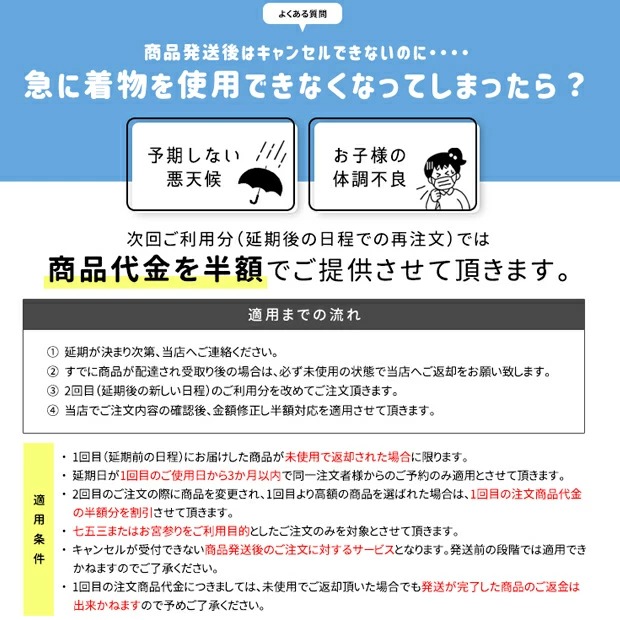 よくある質問

商品発送後はキャンセルできないのに・・・・

急に着物を使用できなくなってしまったら？

予期しない悪天候

お子様の体調不良

次回ご利用分（延期後の日程での再注文）では

商品代金を半額でご提供させて頂きます。

適用までの流れ

① 延期が決まり次第、当店へご連絡ください。

② すでに商品が配達され受取り後の場合は、必ず未使用の状態で当店へご返却をお願い致します。

③ 2回目（延期後の新しい日程）のご利用分を改めてご注文頂きます。

④ 当店でご注文内容の確認後、金額修正し半額対応を適用させて頂きます。

適用条件

・1回目（延期前の日程）にお届けした商品が未使用で返却された場合に限ります。

・延期日が1回目のご使用日から3か月以内で同一注文者様からのご予約のみ適用とさせて頂きます。

・2回目のご注文の際に商品を変更され、1回目より高額の商品を選ばれた場合は、1回目の注文商品代金の半額分を割引させて頂きます。

・七五三またはお宮参りをご利用目的としたご注文のみを対象とさせて頂きます。

・キャンセルが受付できない商品発送後のご注文に対するサービスとなります。発送前の段階では適用できかねますのでご了承ください。

・1回目の注文商品代金につきましては、未使用でご返却頂いた場合でも発送が完了した商品のご返金は出来かねますので予めご了承ください。